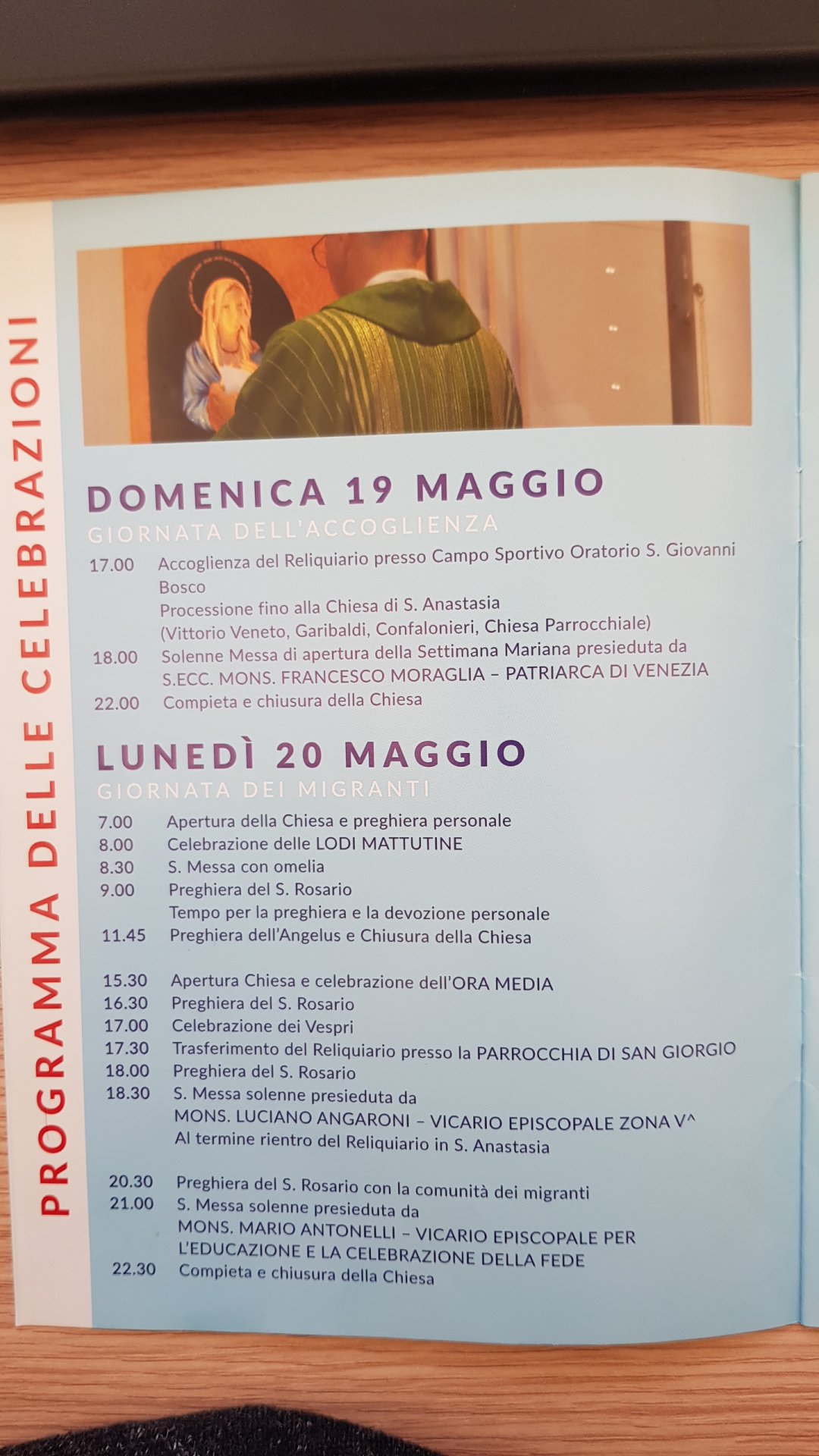 PROGRAMMA DELLE CELEBRAZIONI

DOMENICA 19 MAGGIO
GIORNATA DELL'ACCOGLIENZA

17.00 Accoglienza del Reliquiario presso Campo Sportivo Oratorio S. Giovanni Bosco
Processione fino alla Chiesa di S. Anastasia
(Vittorio Veneto, Garibaldi, Confalonieri, Chiesa Parrocchiale)
18.00 Solenne Messa di apertura della Settimana Mariana presieduta da S.ECC. MONS. FRANCESCO MORAGLIA – PATRIARCA DI VENEZIA
22.00 Compieta e chiusura della Chiesa

LUNEDÌ 20 MAGGIO
GIORNATA DEI MIGRANTI

7.00 Apertura della Chiesa e preghiera personale
8.00 Celebrazione delle LODI MATTUTINE
8.30 S. Messa con omelia
9.00 Preghiera del S. Rosario
Tempo per la preghiera e la devozione personale
11.45 Preghiera dell'Angelus e Chiusura della Chiesa

15.30 Apertura Chiesa e celebrazione dell'ORA MEDIA
16.30 Preghiera del S. Rosario
17.00 Celebrazione dei Vespri
17.30 Trasferimento del Reliquiario presso la PARROCCHIA DI SAN GIORGIO
18.00 Preghiera del S. Rosario
18.30 S. Messa solenne presieduta da
MONS. LUCIANO ANGARONI – VICARIO EPISCOPALE ZONA V^
Al termine rientro del Reliquiario in S. Anastasia

20.30 Preghiera del S. Rosario con la comunità dei migranti
21.00 S. Messa solenne presieduta da
MONS. MARIO ANTONELLI – VICARIO EPISCOPALE PER L'EDUCAZIONE E LA CELEBRAZIONE DELLA FEDE
22.30 Compieta e chiusura della Chiesa